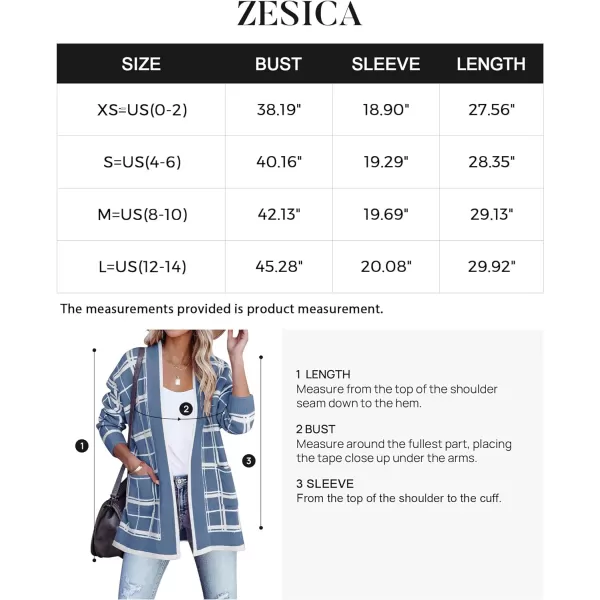 ZESICA

| SIZE | BUST | SLEEVE | LENGTH |
|---|---|---|---|
| XS=US(0-2) | 38.19" | 18.90" | 27.56" |
| S=US(4-6) | 40.16" | 19.29" | 28.35" |
| M=US(8-10) | 42.13" | 19.69" | 29.13" |
| L=US(12-14) | 45.28" | 20.08" | 29.92" |

The measurements provided is product measurement.

1
2
3

1 LENGTH
Measure from the top of the shoulder seam down to the hem.

2 BUST
Measure around the fullest part, placing the tape close up under the arms.

3 SLEEVE
From the top of the shoulder to the cuff.